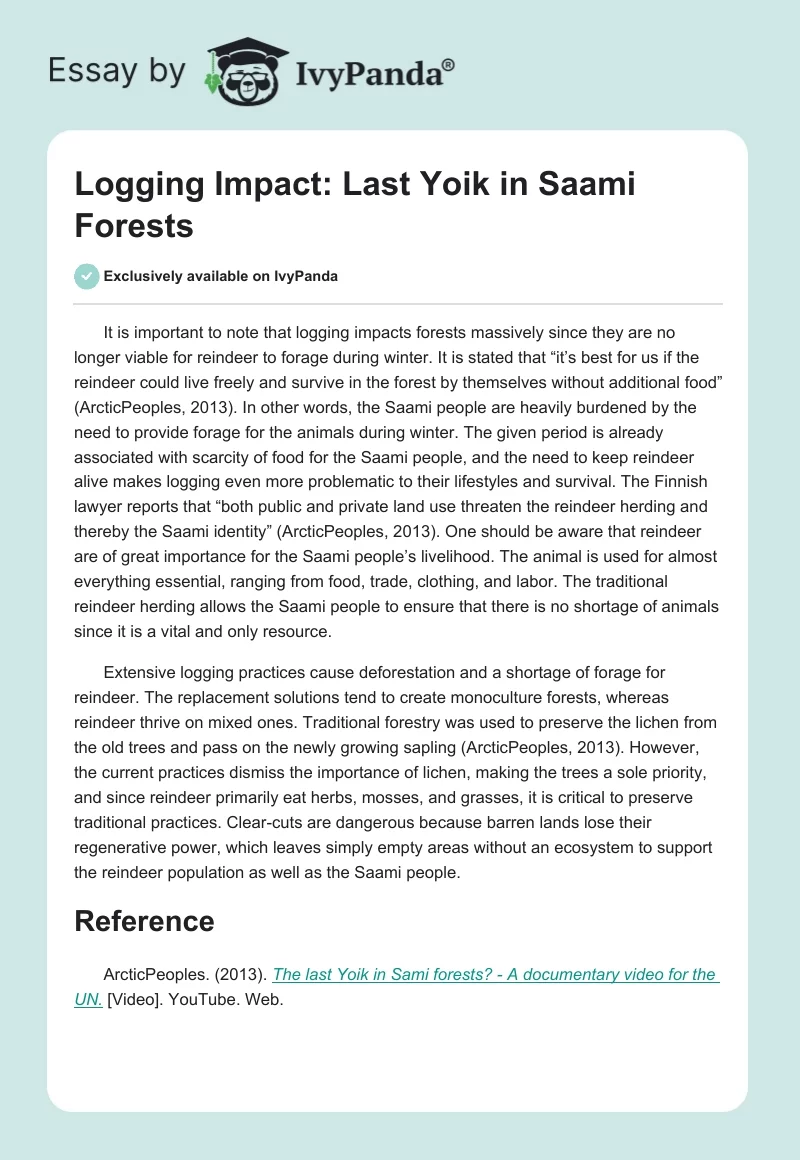 Essay by IvyPanda®

Logging Impact: Last Yoik in Saami Forests

Exclusively available on IvyPanda

It is important to note that logging impacts forests massively since they are no longer viable for reindeer to forage during winter. It is stated that “it’s best for us if the reindeer could live freely and survive in the forest by themselves without additional food” (ArcticPeoples, 2013). In other words, the Saami people are heavily burdened by the need to provide forage for the animals during winter. The given period is already associated with scarcity of food for the Saami people, and the need to keep reindeer alive makes logging even more problematic to their lifestyles and survival. The Finnish lawyer reports that “both public and private land use threaten the reindeer herding and thereby the Saami identity” (ArcticPeoples, 2013). One should be aware that reindeer are of great importance for the Saami people’s livelihood. The animal is used for almost everything essential, ranging from food, trade, clothing, and labor. The traditional reindeer herding allows the Saami people to ensure that there is no shortage of animals since it is a vital and only resource.

Extensive logging practices cause deforestation and a shortage of forage for reindeer. The replacement solutions tend to create monoculture forests, whereas reindeer thrive on mixed ones. Traditional forestry was used to preserve the lichen from the old trees and pass on the newly growing sapling (ArcticPeoples, 2013). However, the current practices dismiss the importance of lichen, making the trees a sole priority, and since reindeer primarily eat herbs, mosses, and grasses, it is critical to preserve traditional practices. Clear-cuts are dangerous because barren lands lose their regenerative power, which leaves simply empty areas without an ecosystem to support the reindeer population as well as the Saami people.

Reference

ArcticPeoples. (2013). The last Yoik in Sami forests? - A documentary video for the UN. [Video]. YouTube. Web.